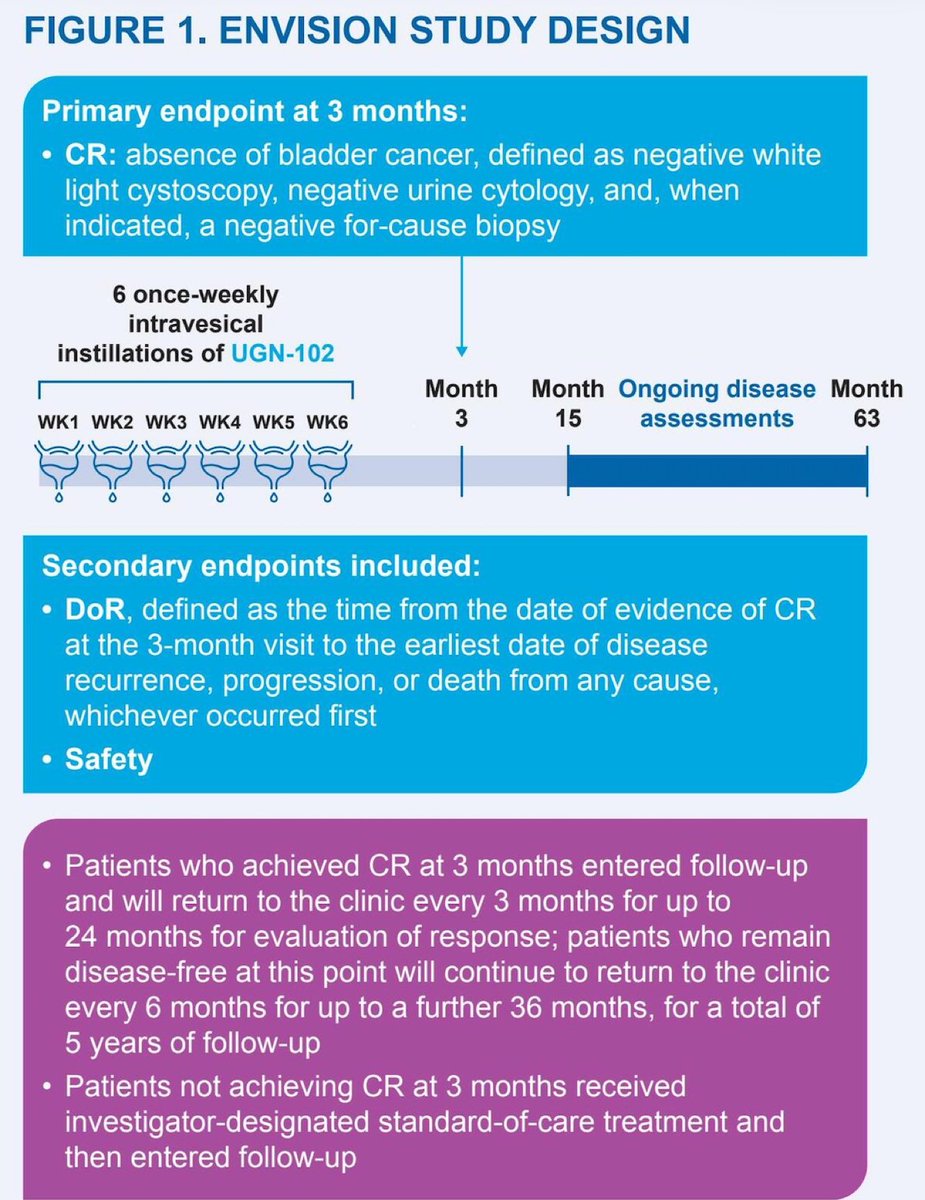 FIGURE 1. ENVISION STUDY DESIGN

Primary endpoint at 3 months:

• CR: absence of bladder cancer, defined as negative white light cystoscopy, negative urine cytology, and, when indicated, a negative for-cause biopsy

6 once-weekly intravesical instillations of UGN-102

WK1 WK2 WK3 WK4 WK5 WK6

Month 3

Month 15

Ongoing disease assessments

Month 63

Secondary endpoints included:

• DoR, defined as the time from the date of evidence of CR at the 3-month visit to the earliest date of disease recurrence, progression, or death from any cause, whichever occurred first

• Safety

• Patients who achieved CR at 3 months entered follow-up and will return to the clinic every 3 months for up to 24 months for evaluation of response; patients who remain disease-free at this point will continue to return to the clinic every 6 months for up to a further 36 months, for a total of 5 years of follow-up

• Patients not achieving CR at 3 months received investigator-designated standard-of-care treatment and then entered follow-up